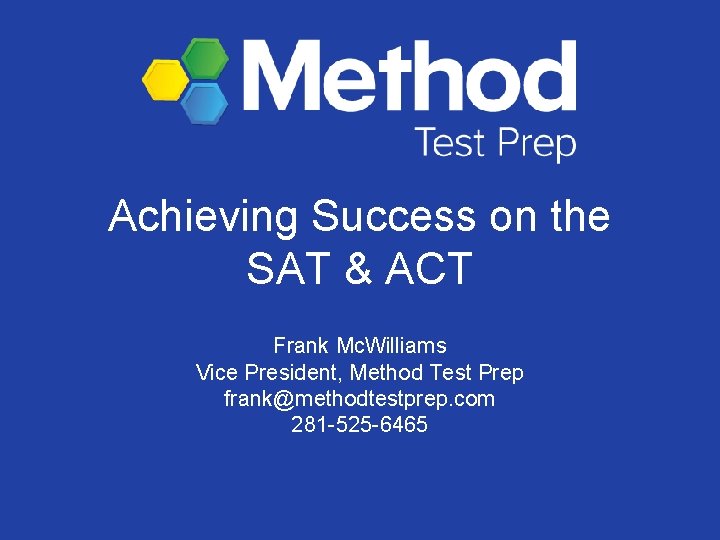 Method
Test Prep

Achieving Success on the SAT & ACT

Frank McWilliams
Vice President, Method Test Prep
frank@methodtestprep.com
281-525-6465